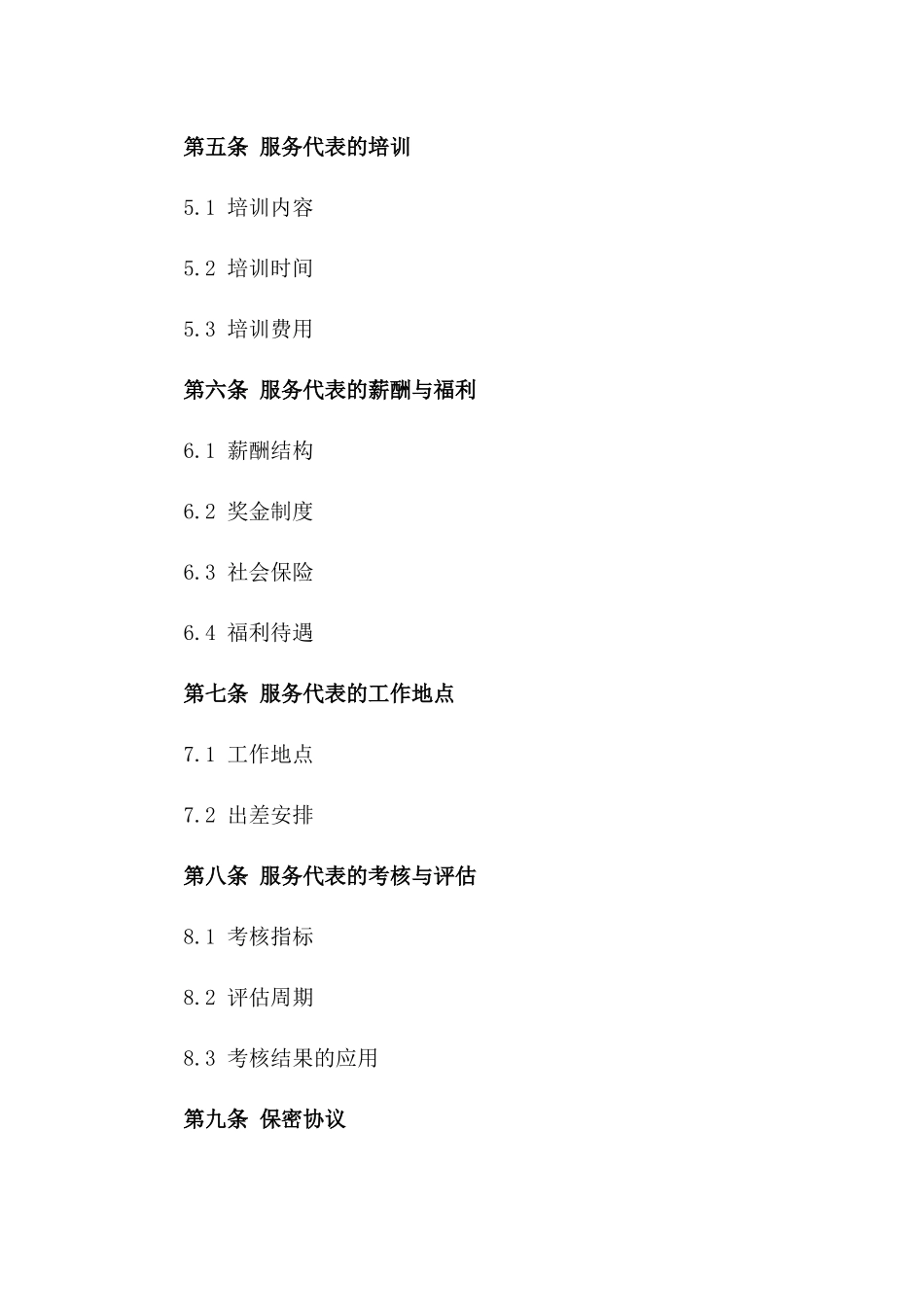 第五条 服务代表的培训

5.1 培训内容

5.2 培训时间

5.3 培训费用

第六条 服务代表的薪酬与福利

6.1 薪酬结构

6.2 奖金制度

6.3 社会保险

6.4 福利待遇

第七条 服务代表的工作地点

7.1 工作地点

7.2 出差安排

第八条 服务代表的考核与评估

8.1 考核指标

8.2 评估周期

8.3 考核结果的应用

第九条 保密协议